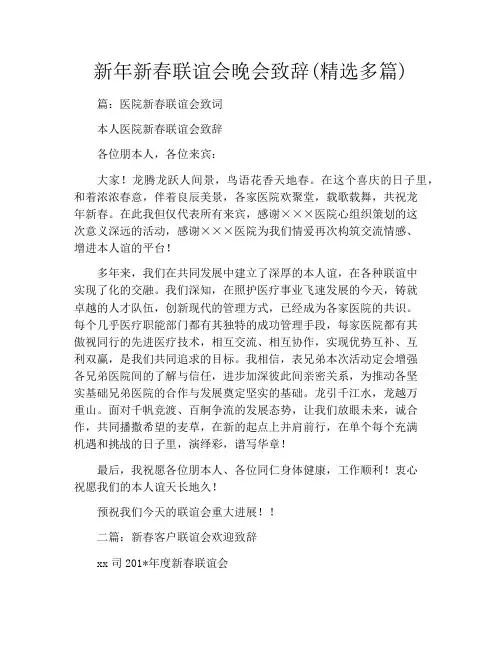 新年新春联谊会晚会致辞(精选多篇)

篇：医院新春联谊会致词

本人医院新春联谊会致辞

各位朋本人，各位来宾：

大家！龙腾龙跃人间景，鸟语花香天地春。在这个喜庆的日子里，和着浓浓春意，伴着良辰美景，各家医院欢聚堂，载歌载舞，共祝龙年新春。在此我但仅代表所有来宾，感谢×××医院心组织策划的这次意义深远的活动，感谢×××医院为我们情爱再次构筑交流情感、增进本人谊的平台！

多年来，我们在共同发展中建立了深厚的本人谊，在各种联谊中实现了化的交融。我们深知，在照护医疗事业飞速发展的今天，铸就卓越的人才队伍，创新现代的管理方式，已经成为各家医院的共识。每个几乎医疗职能部门都有共独特的成功管理手段，每家医院都有共傲视同行的先进医疗技术，相互交流、相互协作，实现优势互补、互利双赢，是我们共同追求的目标。我相信，表兄弟本次活动定会增强各兄弟医院间的了解与信任，进步加深彼此间亲密关系，为推动各坚实基础兄弟医院的合作与发展奠定坚实的基础。龙引千江水，龙越万重山。面对千帆竞渡、百舸争流的发展态势，让我们放眼未来，诚合作，共同播撒希望的麦草，在新的起点上并肩前行，在单个每个充满机遇和挑战的日子里，演绎彩，谱写华章！

最后，我祝愿各位朋本人、各位同仁身体健康，工作顺利！衷心祝愿我们的本人谊天长地久！

预祝我们今天的联谊会重大进展！！

二篇：新春客户联谊会欢迎致辞

xx 司 201*年度新春联谊会